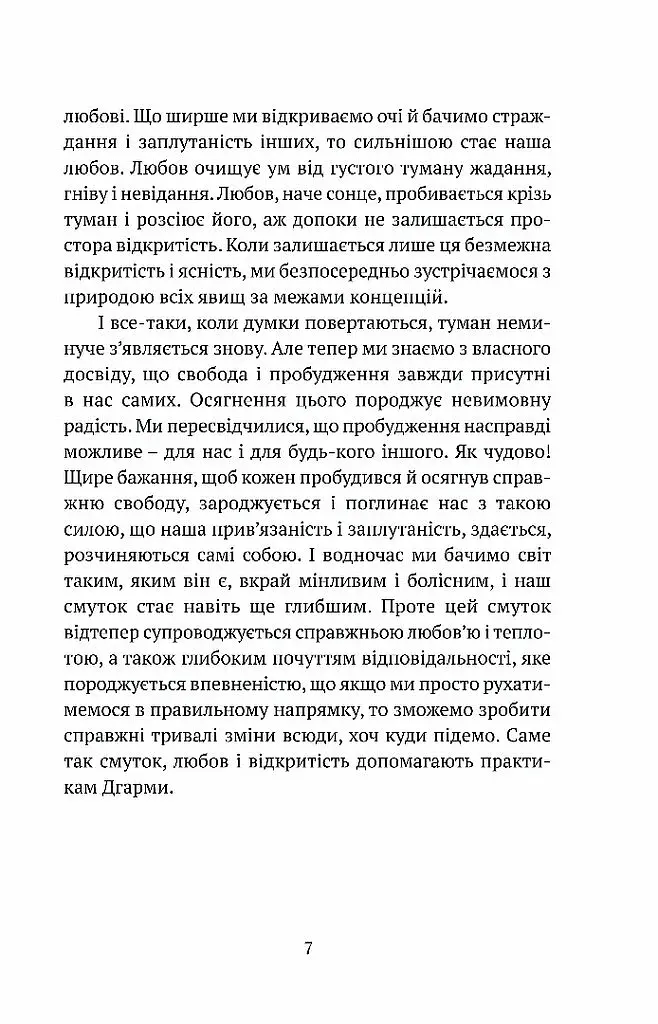 любові. Що ширше ми відкриваємо очі й бачимо страждання і заплутаність інших, то сильнішою стає наша любов. Любов очищує ум від густого туману жадання, гніву і невідання. Любов, наче сонце, пробивається крізь туман і розсіює його, аж допоки не залишається простора відкритість. Коли залишається лише ця безмежна відкритість і ясність, ми безпосередньо зустрічаємося з природою всіх явищ за межами концепцій.

І все-таки, коли думки повертаються, туман неминуче з'являється знову. Але тепер ми знаємо з власного досвіду, що свобода і пробудження завжди присутні в нас самих. Осягнення цього породжує невимовну радість. Ми пересвідчилися, що пробудження насправді можливе – для нас і для будь-кого іншого. Як чудово! Щире бажання, щоб кожен пробудився й осягнув справжню свободу, зароджується і поглинає нас з такою силою, що наша прив'язаність і заплутаність, здається, розчиняються самі собою. І водночас ми бачимо світ таким, яким він є, вкрай мінливим і болісним, і наш смуток стає навіть ще глибшим. Проте цей смуток відтепер супроводжується справжньою любов'ю і теплотою, а також глибоким почуттям відповідальності, яке породжується впевненістю, що якщо ми просто рухатимемося в правильному напрямку, то зможемо зробити справжні тривалі зміни всюди, хоч куди підемо. Саме так смуток, любов і відкритість допомагають практикам Дгарми.

7